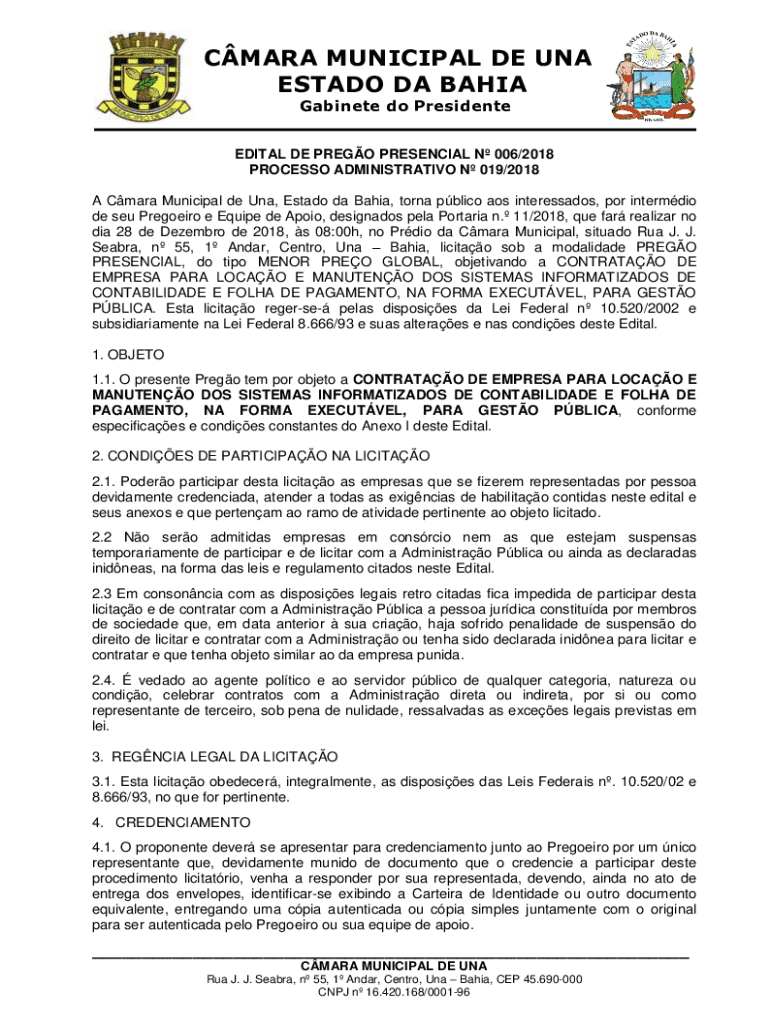 CÂMARA MUNICIPAL DE UNA
ESTADO DA BAHIA
Gabinete do Presidente

ESTADO DA BAHIA

BRASIL

EDITAL DE PREGÃO PRESENCIAL Nº 006/2018
PROCESSO ADMINISTRATIVO Nº 019/2018

A Câmara Municipal de Una, Estado da Bahia, torna público aos interessados, por intermédio de seu Pregoeiro e Equipe de Apoio, designados pela Portaria n.º 11/2018, que fará realizar no dia 28 de Dezembro de 2018, às 08:00h, no Prédio da Câmara Municipal, situado Rua J. J. Seabra, nº 55, 1º Andar, Centro, Una – Bahia, licitação sob a modalidade PREGÃO PRESENCIAL, do tipo MENOR PREÇO GLOBAL, objetivando a CONTRATAÇÃO DE EMPRESA PARA LOCAÇÃO E MANUTENÇÃO DOS SISTEMAS INFORMATIZADOS DE CONTABILIDADE E FOLHA DE PAGAMENTO, NA FORMA EXECUTÁVEL, PARA GESTÃO PÚBLICA. Esta licitação reger-se-á pelas disposições da Lei Federal nº 10.520/2002 e subsidiariamente na Lei Federal 8.666/93 e suas alterações e nas condições deste Edital.

1. OBJETO

1.1. O presente Pregão tem por objeto a CONTRATAÇÃO DE EMPRESA PARA LOCAÇÃO E MANUTENÇÃO DOS SISTEMAS INFORMATIZADOS DE CONTABILIDADE E FOLHA DE PAGAMENTO, NA FORMA EXECUTÁVEL, PARA GESTÃO PÚBLICA, conforme especificações e condições constantes do Anexo I deste Edital.

2. CONDIÇÕES DE PARTICIPAÇÃO NA LICITAÇÃO

2.1. Poderão participar desta licitação as empresas que se fizerem representadas por pessoa devidamente credenciada, atender a todas as exigências de habilitação contidas neste edital e seus anexos e que pertençam ao ramo de atividade pertinente ao objeto licitado.

2.2 Não serão admitidas empresas em consórcio nem as que estejam suspensas temporariamente de participar e de licitar com a Administração Pública ou ainda as declaradas inidôneas, na forma das leis e regulamento citados neste Edital.

2.3 Em consonância com as disposições legais retro citadas fica impedida de participar desta licitação e de contratar com a Administração Pública a pessoa jurídica constituída por membros de sociedade que, em data anterior à sua criação, haja sofrido penalidade de suspensão do direito de licitar e contratar com a Administração ou tenha sido declarada inidônea para licitar e contratar e que tenha objeto similar ao da empresa punida.

2.4. É vedado ao agente político e ao servidor público de qualquer categoria, natureza ou condição, celebrar contratos com a Administração direta ou indireta, por si ou como representante de terceiro, sob pena de nulidade, ressalvadas as exceções legais previstas em lei.

3. REGÊNCIA LEGAL DA LICITAÇÃO

3.1. Esta licitação obedecerá, integralmente, as disposições das Leis Federais nº. 10.520/02 e 8.666/93, no que for pertinente.

4. CREDENCIAMENTO

4.1. O proponente deverá se apresentar para credenciamento junto ao Pregoeiro por um único representante que, devidamente munido de documento que o credencie a participar deste procedimento licitatório, venha a responder por sua representada, devendo, ainda no ato de entrega dos envelopes, identificar-se exibindo a Carteira de Identidade ou outro documento equivalente, entregando uma cópia autenticada ou cópia simples juntamente com o original para ser autenticada pelo Pregoeiro ou sua equipe de apoio.

CÂMARA MUNICIPAL DE UNA
Rua J. J. Seabra, nº 55, 1º Andar, Centro, Una – Bahia, CEP 45.690-000
CNPJ nº 16.420.168/0001-96